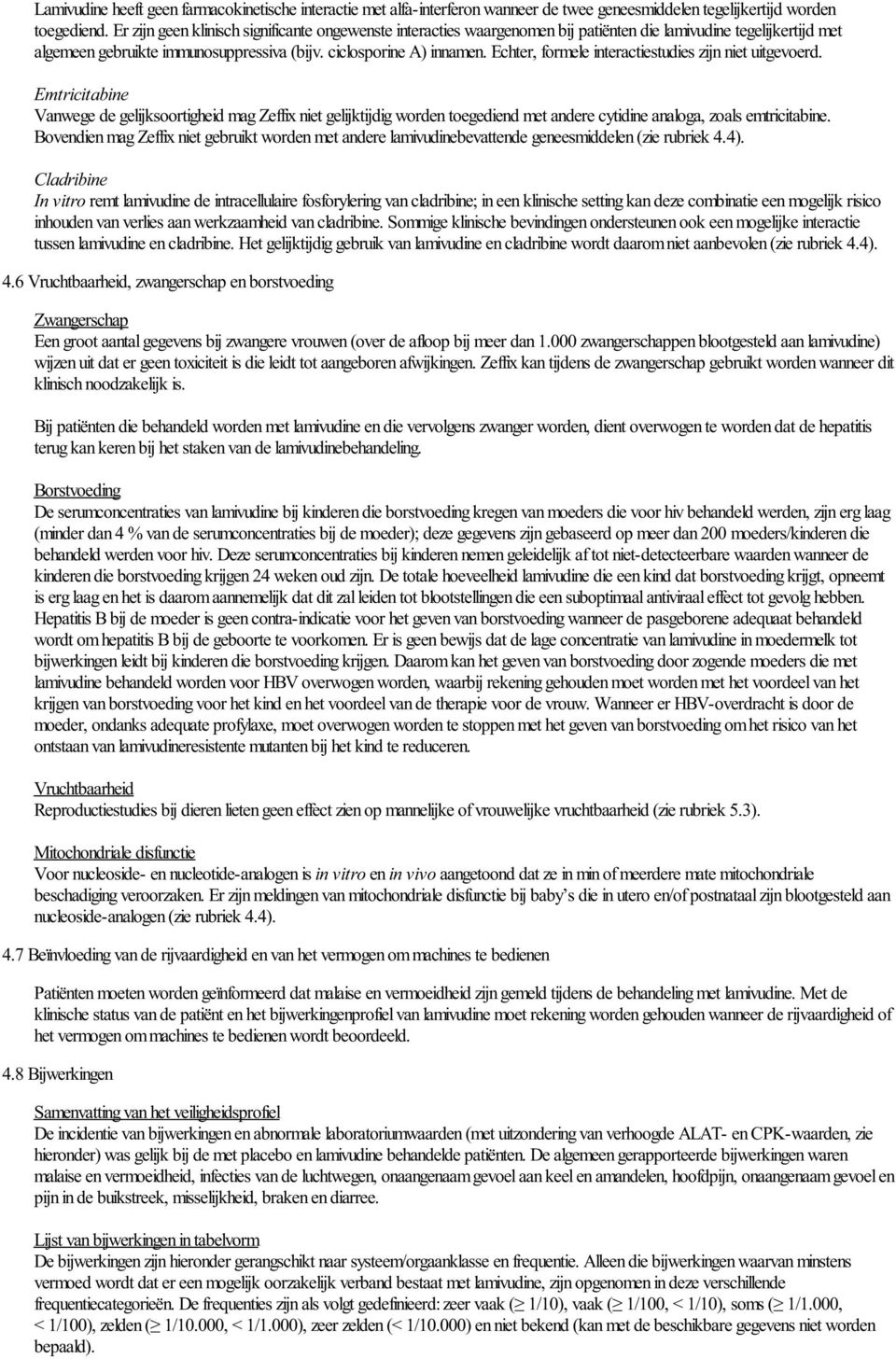 Lamivudine heeft geen farmacokinetische interactie met alfa-interferon wanneer de twee geneesmiddelen tegelijkertijd worden toegediend. Er zijn geen klinisch significante ongewenste interacties waargenomen bij patiënten die lamivudine tegelijkertijd met algemeen gebruikte immunosuppressiva (bijv. ciclosporine A) innamen. Echter, formele interactiestudies zijn niet uitgevoerd.

Emtricitabine
Vanwege de gelijksoortigheid mag Zeffix niet gelijktijdig worden toegediend met andere cytidine analoga, zoals emtricitabine. Bovendien mag Zeffix niet gebruikt worden met andere lamivudinebevattende geneesmiddelen (zie rubriek 4.4).

Cladribine
In vitro remt lamivudine de intracellulaire fosforylering van cladribine; in een klinische setting kan deze combinatie een mogelijk risico inhouden van verlies aan werkzaamheid van cladribine. Sommige klinische bevindingen ondersteunen ook een mogelijke interactie tussen lamivudine en cladribine. Het gelijktijdig gebruik van lamivudine en cladribine wordt daarom niet aanbevolen (zie rubriek 4.4).

4.6 Vruchtbaarheid, zwangerschap en borstvoeding

Zwangerschap
Een groot aantal gegevens bij zwangere vrouwen (over de afloop bij meer dan 1.000 zwangerschappen blootgesteld aan lamivudine) wijzen uit dat er geen toxiciteit is die leidt tot aangeboren afwijkingen. Zeffix kan tijdens de zwangerschap gebruikt worden wanneer dit klinisch noodzakelijk is.

Bij patiënten die behandeld worden met lamivudine en die vervolgens zwanger worden, dient overwogen te worden dat de hepatitis terug kan keren bij het staken van de lamivudinebehandeling.

Borstvoeding
De serumconcentraties van lamivudine bij kinderen die borstvoeding kregen van moeders die voor hiv behandeld werden, zijn erg laag (minder dan 4 % van de serumconcentraties bij de moeder); deze gegevens zijn gebaseerd op meer dan 200 moeders/kinderen die behandeld werden voor hiv. Deze serumconcentraties bij kinderen nemen geleidelijk af tot niet-detecteerbare waarden wanneer de kinderen die borstvoeding krijgen 24 weken oud zijn. De totale hoeveelheid lamivudine die een kind dat borstvoeding krijgt, opneemt is erg laag en het is daarom aannemelijk dat dit zal leiden tot blootstellingen die een suboptimaal antiviraal effect tot gevolg hebben. Hepatitis B bij de moeder is geen contra-indicatie voor het geven van borstvoeding wanneer de pasgeborene adequaat behandeld wordt om hepatitis B bij de geboorte te voorkomen. Er is geen bewijs dat de lage concentratie van lamivudine in moedermelk tot bijwerkingen leidt bij kinderen die borstvoeding krijgen. Daarom kan het geven van borstvoeding door zogende moeders die met lamivudine behandeld worden voor HBV overwogen worden, waarbij rekening gehouden moet worden met het voordeel van het krijgen van borstvoeding voor het kind en het voordeel van de therapie voor de vrouw. Wanneer er HBV-overdracht is door de moeder, ondanks adequate profylaxe, moet overwogen worden te stoppen met het geven van borstvoeding om het risico van het ontstaan van lamivudineresistente mutanten bij het kind te reduceren.

Vruchtbaarheid
Reproductiestudies bij dieren lieten geen effect zien op mannelijke of vrouwelijke vruchtbaarheid (zie rubriek 5.3).

Mitochondriale disfunctie
Voor nucleoside- en nucleotide-analogen is in vitro en in vivo aangetoond dat ze in min of meerdere mate mitochondriale beschadiging veroorzaken. Er zijn meldingen van mitochondriale disfunctie bij baby's die in utero en/of postnataal zijn blootgesteld aan nucleoside-analogen (zie rubriek 4.4).

4.7 Beïnvloeding van de rijvaardigheid en van het vermogen om machines te bedienen

Patiënten moeten worden geïnformeerd dat malaise en vermoeidheid zijn gemeld tijdens de behandeling met lamivudine. Met de klinische status van de patiënt en het bijwerkingenprofiel van lamivudine moet rekening worden gehouden wanneer de rijvaardigheid of het vermogen om machines te bedienen wordt beoordeeld.

4.8 Bijwerkingen

Samenvatting van het veiligheidsprofiel
De incidentie van bijwerkingen en abnormale laboratoriumwaarden (met uitzondering van verhoogde ALAT- en CPK-waarden, zie hieronder) was gelijk bij de met placebo en lamivudine behandelde patiënten. De algemeen gerapporteerde bijwerkingen waren malaise en vermoeidheid, infecties van de luchtwegen, onaangenaam gevoel aan keel en amandelen, hoofdpijn, onaangenaam gevoel en pijn in de buikstreek, misselijkheid, braken en diarree.

Lijst van bijwerkingen in tabelvorm
De bijwerkingen zijn hieronder gerangschikt naar systeem/orgaanklasse en frequentie. Alleen die bijwerkingen waarvan minstens vermoed wordt dat er een mogelijk oorzakelijk verband bestaat met lamivudine, zijn opgenomen in deze verschillende frequentiecategorieën. De frequenties zijn als volgt gedefinieerd: zeer vaak ($\geq$ 1/10), vaak ($\geq$ 1/100, < 1/10), soms ($\geq$ 1/1.000, < 1/100), zelden ($\geq$ 1/10.000, < 1/1.000), zeer zelden (< 1/10.000) en niet bekend (kan met de beschikbare gegevens niet worden bepaald).